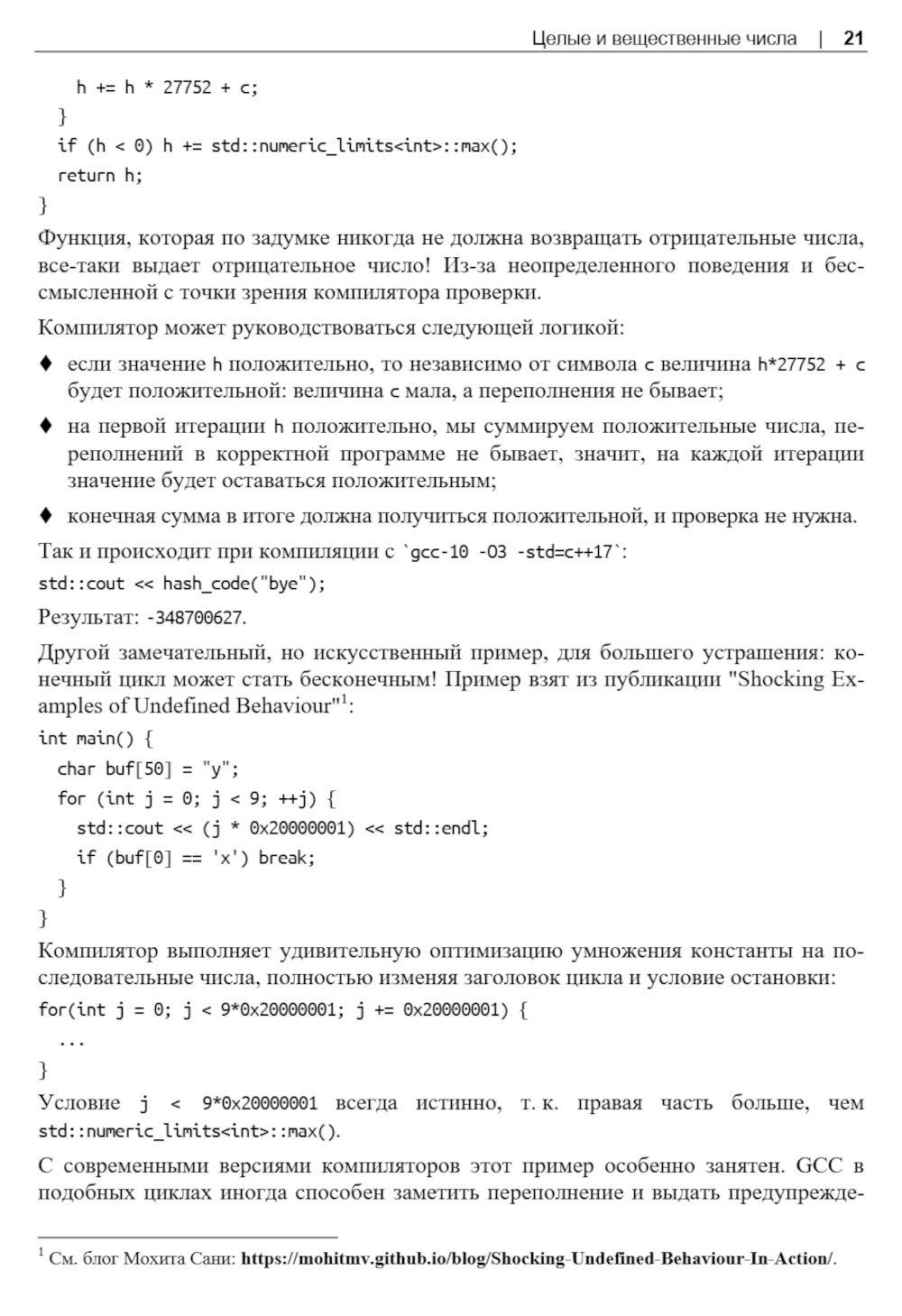 Целые и вещественные числа | 21

    h += h * 27752 + c;
  }
  if (h < 0) h += std::numeric_limits<int>::max();
  return h;
}

Функция, которая по задумке никогда не должна возвращать отрицательные числа, все-таки выдает отрицательное число! Из-за неопределенного поведения и бессмысленной с точки зрения компилятора проверки.

Компилятор может руководствоваться следующей логикой:

♦ если значение h положительно, то независимо от символа c величина h*27752 + c будет положительной: величина c мала, а переполнения не бывает;

♦ на первой итерации h положительно, мы суммируем положительные числа, переполнений в корректной программе не бывает, значит, на каждой итерации значение будет оставаться положительным;

♦ конечная сумма в итоге должна получиться положительной, и проверка не нужна.

Так и происходит при компиляции с `gcc-10 -O3 -std=c++17`:

std::cout << hash_code("bye");

Результат: -348700627.

Другой замечательный, но искусственный пример, для большего устрашения: конечный цикл может стать бесконечным! Пример взят из публикации "Shocking Examples of Undefined Behaviour"$^1$:

int main() {
  char buf[50] = "y";
  for (int j = 0; j < 9; ++j) {
    std::cout << (j * 0x20000001) << std::endl;
    if (buf[0] == 'x') break;
  }
}

Компилятор выполняет удивительную оптимизацию умножения константы на последовательные числа, полностью изменяя заголовок цикла и условие остановки:

for(int j = 0; j < 9*0x20000001; j += 0x20000001) {
  ...
}

Условие j < 9*0x20000001 всегда истинно, т. к. правая часть больше, чем std::numeric_limits<int>::max().

С современными версиями компиляторов этот пример особенно занятен. GCC в подобных циклах иногда способен заметить переполнение и выдать предупрежде-

$^1$ См. блог Мохита Сани: https://mohitmv.github.io/blog/Shocking-Undefined-Behaviour-In-Action/.